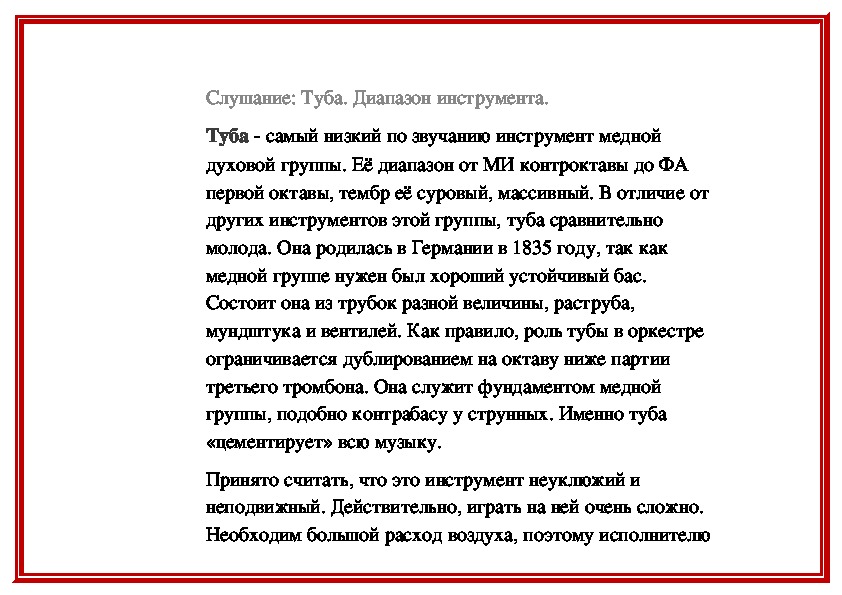 Слушание: Туба. Диапазон инструмента.

Туба - самый низкий по звучанию инструмент медной духовой группы. Её диапазон от МИ контроктавы до ФА первой октавы, тембр её суровый, массивный. В отличие от других инструментов этой группы, туба сравнительно молода. Она родилась в Германии в 1835 году, так как медной группе нужен был хороший устойчивый бас. Состоит она из трубок разной величины, раструба, мундштука и вентилей. Как правило, роль тубы в оркестре ограничивается дублированием на октаву ниже партии третьего тромбона. Она служит фундаментом медной группы, подобно контрабасу у струнных. Именно туба «цементирует» всю музыку.

Принято считать, что это инструмент неуклюжий и неподвижный. Действительно, играть на ней очень сложно. Необходим большой расход воздуха, поэтому исполнителю